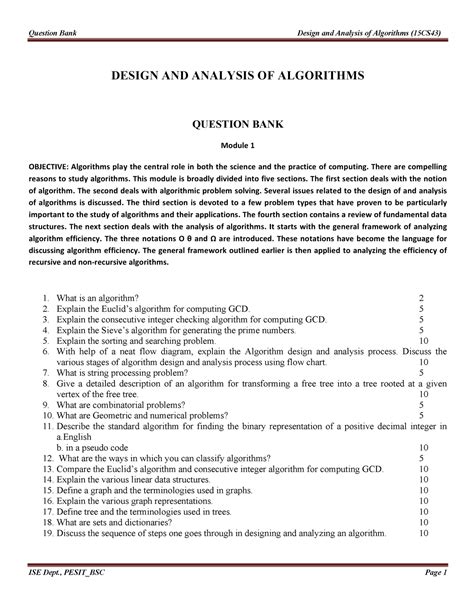 Question Bank

Design and Analysis of Algorithms (15CS43)

DESIGN AND ANALYSIS OF ALGORITHMS

QUESTION BANK

Module 1

OBJECTIVE: Algorithms play the central role in both the science and the practice of computing. There are compelling reasons to study algorithms. This module is broadly divided into five sections. The first section deals with the notion of algorithm. The second deals with algorithmic problem solving. Several issues related to the design of and analysis of algorithms is discussed. The third section is devoted to a few problem types that have proven to be particularly important to the study of algorithms and their applications. The fourth section contains a review of fundamental data structures. The next section deals with the analysis of algorithms. It starts with the general framework of analyzing algorithm efficiency. The three notations O θ and Ω are introduced. These notations have become the language for discussing algorithm efficiency. The general framework outlined earlier is then applied to analyzing the efficiency of recursive and non-recursive algorithms.

1. What is an algorithm? 2
2. Explain the Euclid's algorithm for computing GCD. 5
3. Explain the consecutive integer checking algorithm for computing GCD. 5
4. Explain the Sieve's algorithm for generating the prime numbers. 5
5. Explain the sorting and searching problem. 10
6. With help of a neat flow diagram, explain the Algorithm design and analysis process. Discuss the various stages of algorithm design and analysis process using flow chart. 10
7. What is string processing problem? 5
8. Give a detailed description of an algorithm for transforming a free tree into a tree rooted at a given vertex of the free tree. 10
9. What are combinatorial problems? 5
10. What are Geometric and numerical problems? 5
11. Describe the standard algorithm for finding the binary representation of a positive decimal integer in a.English
b. in a pseudo code 10
12. What are the ways in which you can classify algorithms? 5
13. Compare the Euclid's algorithm and consecutive integer algorithm for computing GCD. 10
14. Explain the various linear data structures. 10
15. Define a graph and the terminologies used in graphs. 10
16. Explain the various graph representations. 10
17. Define tree and the terminologies used in trees. 10
18. What are sets and dictionaries? 10
19. Discuss the sequence of steps one goes through in designing and analyzing an algorithm. 10

ISE Dept., PESIT_BSC

Page 1